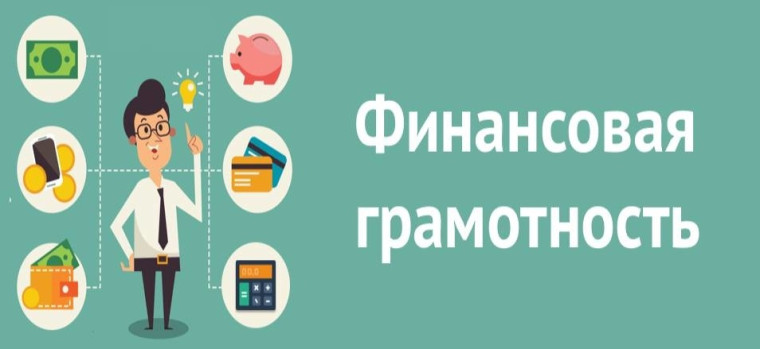 Финансовая грамотность